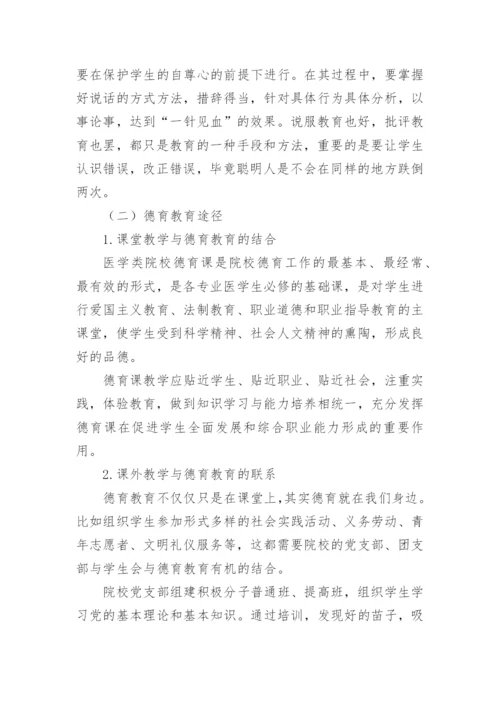 要在保护学生的自尊心的前提下进行。在其过程中，要掌握好说话的方式方法，措辞得当，针对具体行为具体分析，以事论事，达到“一针见血”的效果。说服教育也好，批评教育也罢，都只是教育的一种手段和方法，重要的是要让学生认识错误，改正错误，毕竟聪明人是不会在同样的地方跌倒两次。

（二）德育教育途径

1.课堂教学与德育教育的结合

医学类院校德育课是院校德育工作的最基本、最经常、最有效的形式，是各专业医学生必修的基础课，是对学生进行爱国主义教育、法制教育、职业道德和职业指导教育的主课堂，使学生受到科学精神、社会人文精神的熏陶，形成良好的品德。

德育课教学应贴近学生、贴近职业、贴近社会，注重实践，体验教育，做到知识学习与能力培养相统一，充分发挥德育课在促进学生全面发展和综合职业能力形成的重要作用。

2.课外教学与德育教育的联系

德育教育不仅仅只是在课堂上，其实德育就在我们身边。比如组织学生参加形式多样的社会实践活动、义务劳动、青年志愿者、文明礼仪服务等，这都需要院校的党支部、团支部与学生会与德育教育有机的结合。

院校党支部组建积极分子普通班、提高班，组织学生学习党的基本理论和基本知识。通过培训，发现好的苗子，吸